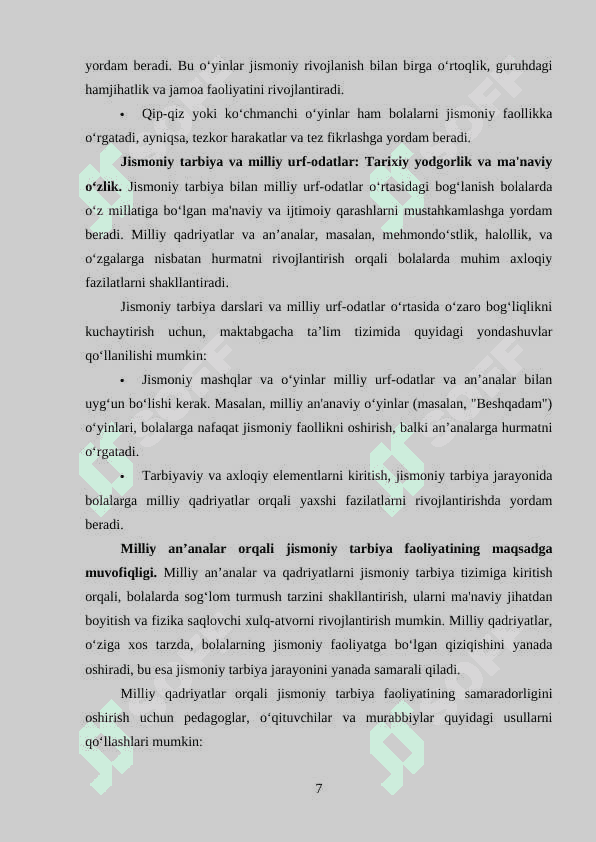 yordam beradi. Bu o'yinlar jismoniy rivojlanish bilan birga o'rtoqlik, guruhdagi hamjihatlik va jamoa faoliyatini rivojlantiradi.

• Qip-qiz yoki ko'chmanchi o'yinlar ham bolalarni jismoniy faollikka o'rgatadi, ayniqsa, tezkor harakatlar va tez fikrlashga yordam beradi.

Jismoniy tarbiya va milliy urf-odatlar: Tarixiy yodgorlik va ma'naviy o'zlik. Jismoniy tarbiya bilan milliy urf-odatlar o'rtasidagi bog'lanish bolalarda o'z millatiga bo'lgan ma'naviy va ijtimoiy qarashlarni mustahkamlashga yordam beradi. Milliy qadriyatlar va an'analar, masalan, mehmondo'stlik, halollik, va o'zgalarga nisbatan hurmatni rivojlantirish orqali bolalarda muhim axloqiy fazilatlarni shakllantiradi.

Jismoniy tarbiya darslari va milliy urf-odatlar o'rtasida o'zaro bog'liqlikni kuchaytirish uchun, maktabgacha ta'lim tizimida quyidagi yondashuvlar qo'llanilishi mumkin:

• Jismoniy mashqlar va o'yinlar milliy urf-odatlar va an'analar bilan uyg'un bo'lishi kerak. Masalan, milliy an'anaviy o'yinlar (masalan, "Beshqadam") o'yinlari, bolalarga nafaqat jismoniy faollikni oshirish, balki an'analarga hurmatni o'rgatadi.

• Tarbiyaviy va axloqiy elementlarni kiritish, jismoniy tarbiya jarayonida bolalarga milliy qadriyatlar orqali yaxshi fazilatlarni rivojlantirishda yordam beradi.

Milliy an'analar orqali jismoniy tarbiya faoliyatining maqsadga muvofiqligi. Milliy an'analar va qadriyatlarni jismoniy tarbiya tizimiga kiritish orqali, bolalarda sog'lom turmush tarzini shakllantirish, ularni ma'naviy jihatdan boyitish va fizika saqlovchi xulq-atvorni rivojlantirish mumkin. Milliy qadriyatlar, o'ziga xos tarzda, bolalarning jismoniy faoliyatga bo'lgan qiziqishini yanada oshiradi, bu esa jismoniy tarbiya jarayonini yanada samarali qiladi.

Milliy qadriyatlar orqali jismoniy tarbiya faoliyatining samaradorligini oshirish uchun pedagoglar, o'qituvchilar va murabbiylar quyidagi usullarni qo'llashlari mumkin:

7